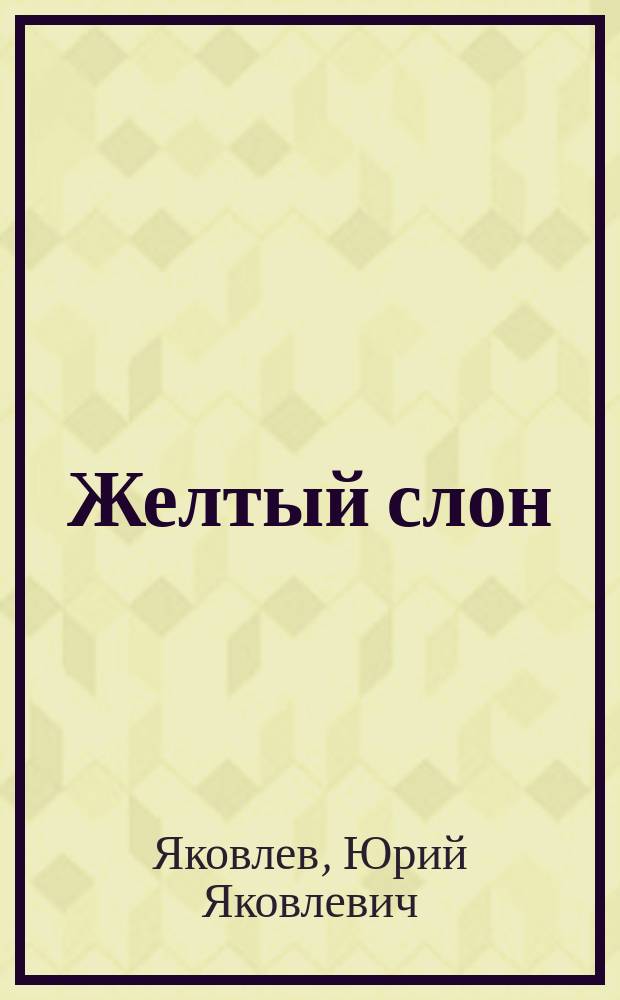 Желтый слон

Яковлев, Юрий Яковлевич